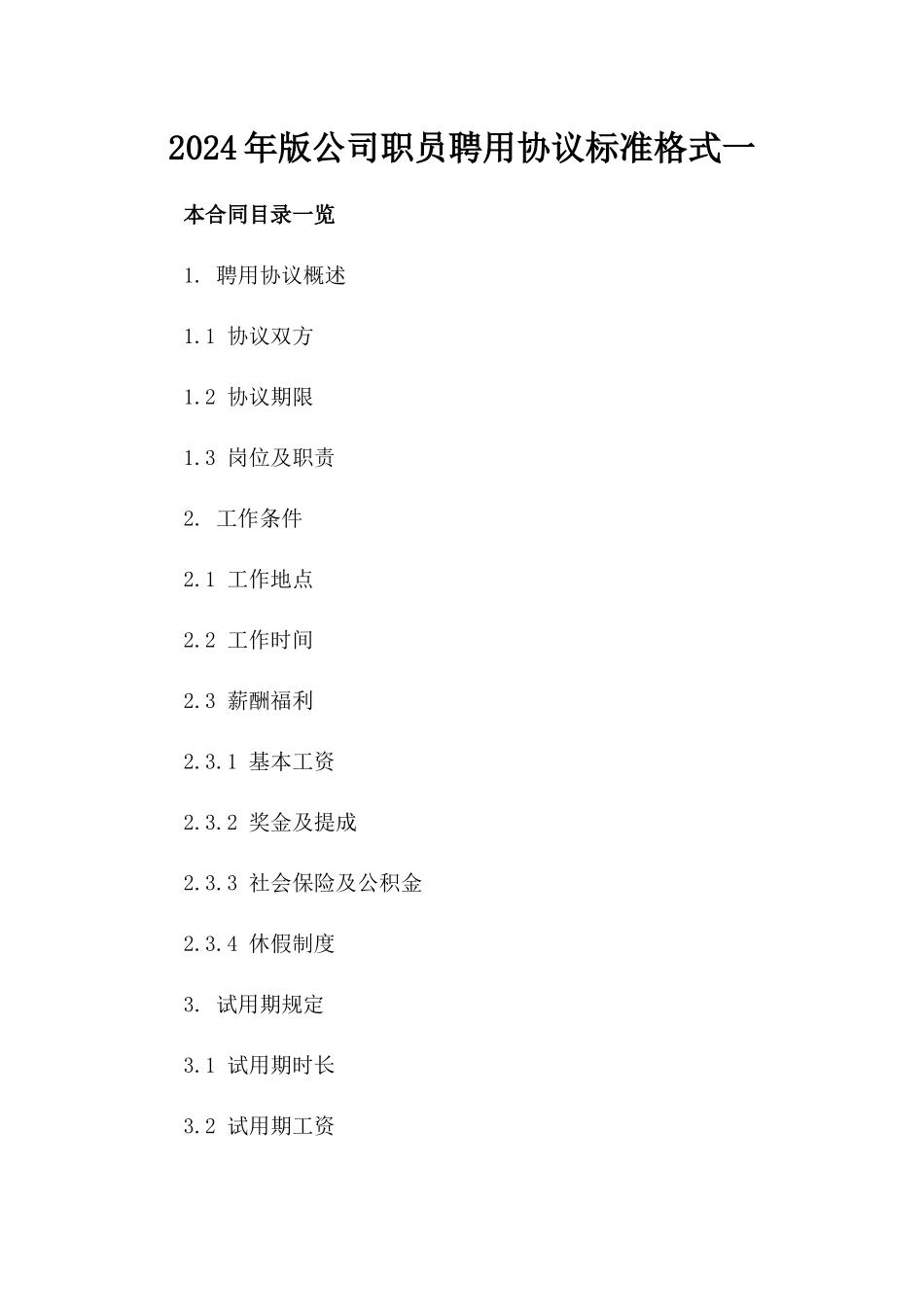 2024年版公司职员聘用协议标准格式一

本合同目录一览

1. 聘用协议概述

1.1 协议双方

1.2 协议期限

1.3 岗位及职责

2. 工作条件

2.1 工作地点

2.2 工作时间

2.3 薪酬福利

2.3.1 基本工资

2.3.2 奖金及提成

2.3.3 社会保险及公积金

2.3.4 休假制度

3. 试用期规定

3.1 试用期时长

3.2 试用期工资